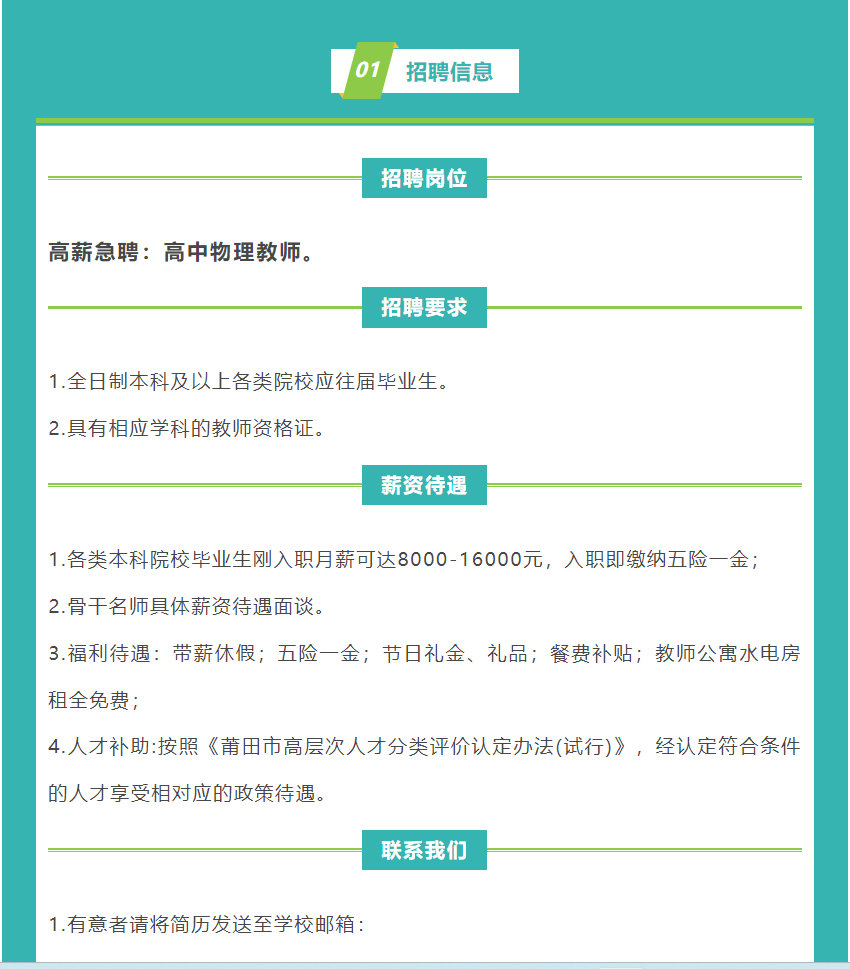 01 招聘信息

招聘岗位

高薪急聘：高中物理教师。

招聘要求

1.全日制本科及以上各类院校应往届毕业生。

2.具有相应学科的教师资格证。

薪资待遇

1.各类本科院校毕业生刚入职月薪可达8000-16000元，入职即缴纳五险一金；

2.骨干名师具体薪资待遇面谈。

3.福利待遇：带薪休假；五险一金；节日礼金、礼品；餐费补贴；教师公寓水电房租全免费；

4.人才补助:按照《莆田市高层次人才分类评价认定办法(试行)》，经认定符合条件的人才享受相对应的政策待遇。

联系我们

1.有意者请将简历发送至学校邮箱：